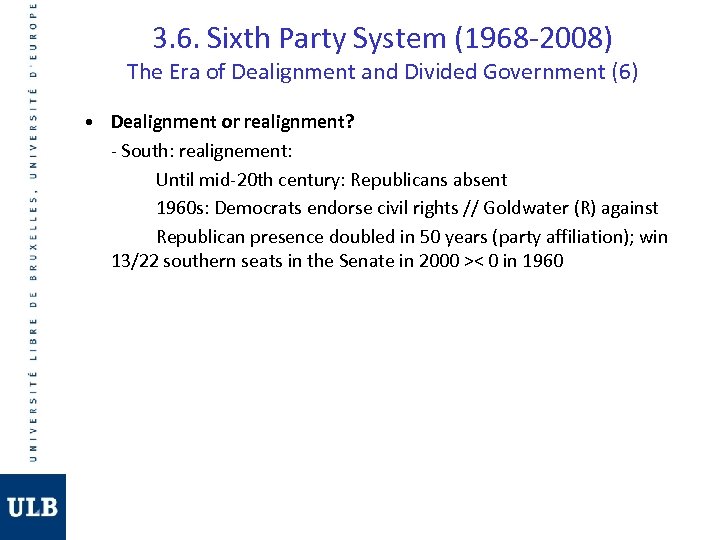 UNIVERSITÉ LIBRE DE BRUXELLES, UNIVERSITÉ D'EUROPE

3.6. Sixth Party System (1968-2008)
The Era of Dealignment and Divided Government (6)

• Dealignment or realignment?
- South: realignement:
Until mid-20th century: Republicans absent
1960s: Democrats endorse civil rights // Goldwater (R) against
Republican presence doubled in 50 years (party affiliation); win 13/22 southern seats in the Senate in 2000 >< 0 in 1960

ULB